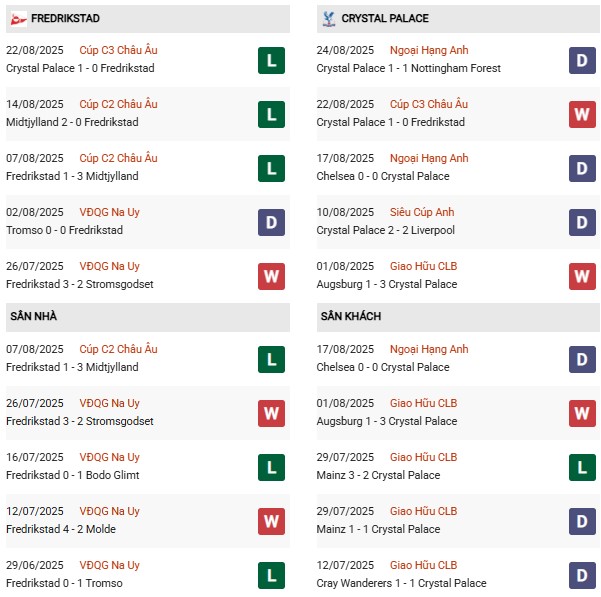 FREDRIKSTAD

22/08/2025 Cúp C3 Châu Âu
Crystal Palace 1 - 0 Fredrikstad L

14/08/2025 Cúp C2 Châu Âu
Midtjylland 2 - 0 Fredrikstad L

07/08/2025 Cúp C2 Châu Âu
Fredrikstad 1 - 3 Midtjylland L

02/08/2025 VĐQG Na Uy
Tromso 0 - 0 Fredrikstad D

26/07/2025 VĐQG Na Uy
Fredrikstad 3 - 2 Stromsgodset W

SÂN NHÀ

07/08/2025 Cúp C2 Châu Âu
Fredrikstad 1 - 3 Midtjylland L

26/07/2025 VĐQG Na Uy
Fredrikstad 3 - 2 Stromsgodset W

16/07/2025 VĐQG Na Uy
Fredrikstad 0 - 1 Bodo Glimt L

12/07/2025 VĐQG Na Uy
Fredrikstad 4 - 2 Molde W

29/06/2025 VĐQG Na Uy
Fredrikstad 0 - 1 Tromso L

CRYSTAL PALACE

24/08/2025 Ngoại Hạng Anh
Crystal Palace 1 - 1 Nottingham Forest D

22/08/2025 Cúp C3 Châu Âu
Crystal Palace 1 - 0 Fredrikstad W

17/08/2025 Ngoại Hạng Anh
Chelsea 0 - 0 Crystal Palace D

10/08/2025 Siêu Cúp Anh
Crystal Palace 2 - 2 Liverpool D

01/08/2025 Giao Hữu CLB
Augsburg 1 - 3 Crystal Palace W

SÂN KHÁCH

17/08/2025 Ngoại Hạng Anh
Chelsea 0 - 0 Crystal Palace D

01/08/2025 Giao Hữu CLB
Augsburg 1 - 3 Crystal Palace W

29/07/2025 Giao Hữu CLB
Mainz 3 - 2 Crystal Palace L

29/07/2025 Giao Hữu CLB
Mainz 1 - 1 Crystal Palace D

12/07/2025 Giao Hữu CLB
Cray Wanderers 1 - 1 Crystal Palace D